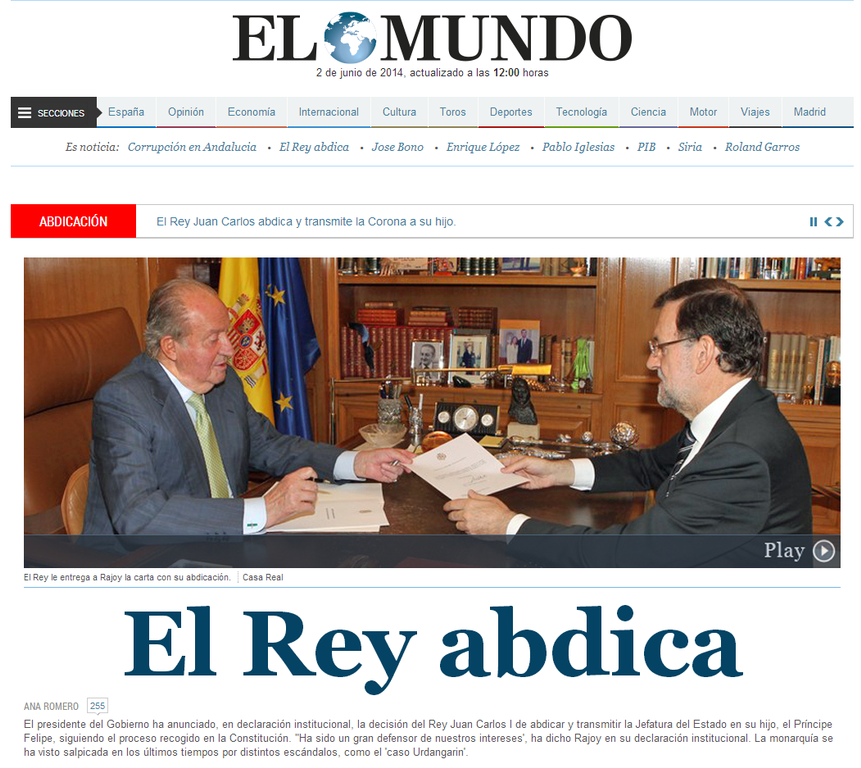 EL MUNDO

2 de junio de 2014, actualizado a las 12:00 horas

SECCIONES España Opinión Economía Internacional Cultura Toros Deportes Tecnología Ciencia Motor Viajes Madrid

Es noticia: Corrupción en Andalucía • El Rey abdica • Jose Bono • Enrique López • Pablo Iglesias • PIB • Siria • Roland Garros

ABDICACIÓN El Rey Juan Carlos abdica y transmite la Corona a su hijo.

Play

El Rey le entrega a Rajoy la carta con su abdicación. | Casa Real

El Rey abdica

ANA ROMERO 255

El presidente del Gobierno ha anunciado, en declaración institucional, la decisión del Rey Juan Carlos I de abdicar y transmitir la Jefatura del Estado en su hijo, el Príncipe Felipe, siguiendo el proceso recogido en la Constitución. "Ha sido un gran defensor de nuestros intereses', ha dicho Rajoy en su declaración institucional. La monarquía se ha visto salpicada en los últimos tiempos por distintos escándalos, como el 'caso Urdangarin'.